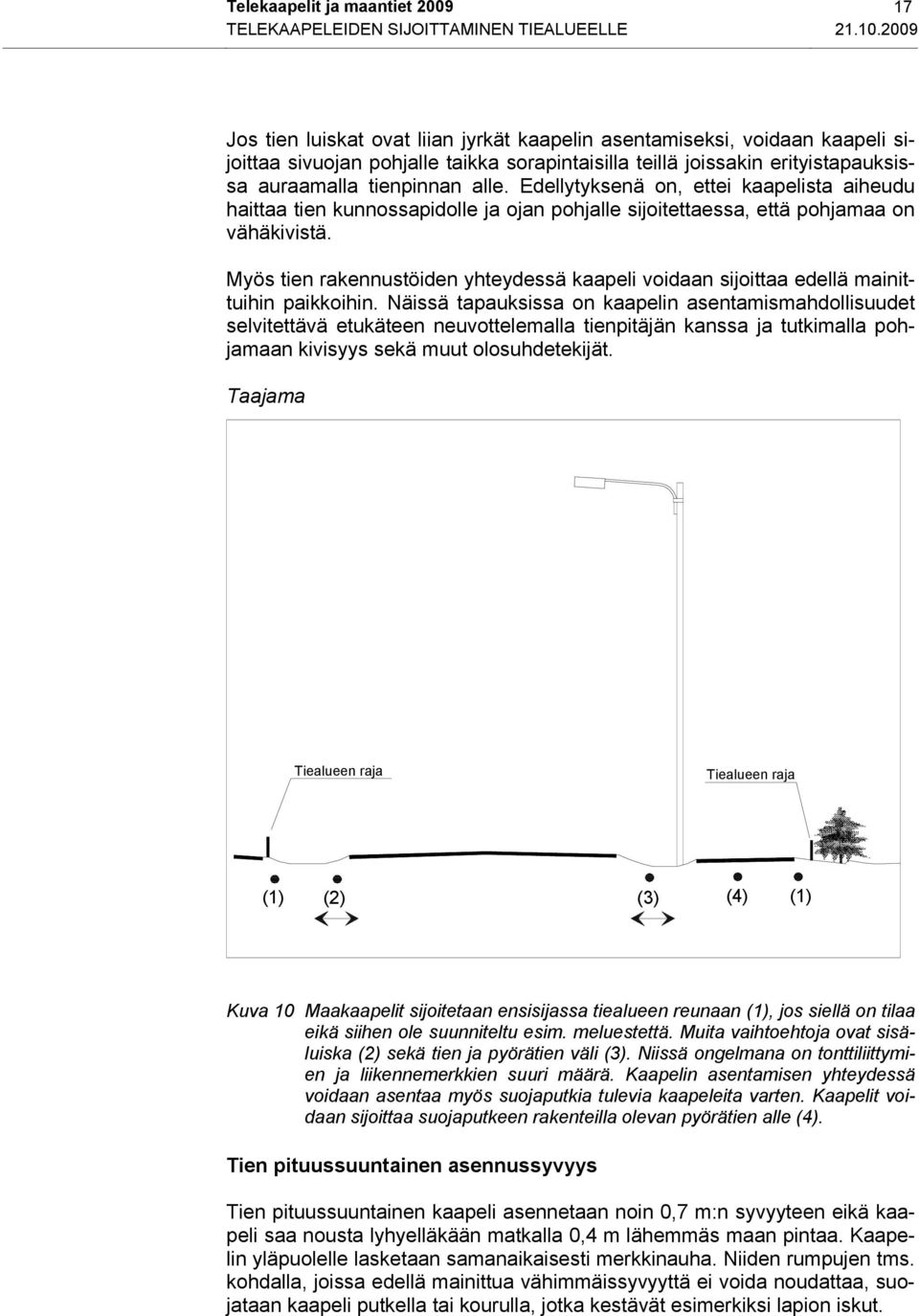 Telekaapelit ja maantiet 2009 17
TELEKAAPELEIDEN SIJOITTAMINEN TIEALUEELLE 21.10.2009

Jos tien luiskat ovat liian jyrkät kaapelin asentamiseksi, voidaan kaapeli sijoittaa sivuojan pohjalle taikka sorapintaisilla teillä joissakin erityistapauksissa auraamalla tienpinnan alle. Edellytyksenä on, ettei kaapelista aiheudu haittaa tien kunnossapidolle ja ojan pohjalle sijoitettaessa, että pohjamaa on vähäkivistä.

Myös tien rakennustöiden yhteydessä kaapeli voidaan sijoittaa edellä mainittuihin paikkoihin. Näissä tapauksissa on kaapelin asentamismahdollisuudet selvitettävä etukäteen neuvottelemalla tienpitäjän kanssa ja tutkimalla pohjamaan kivisyys sekä muut olosuhdetekijät.

Taajama

Tiealueen raja

Tiealueen raja

(1) (2) (3) (4) (1)

Kuva 10 Maakaapelit sijoitetaan ensisijassa tiealueen reunaan (1), jos siellä on tilaa eikä siihen ole suunniteltu esim. meluestettä. Muita vaihtoehtoja ovat sisäluiska (2) sekä tien ja pyörätien väli (3). Niissä ongelmana on tonttiliittymien ja liikennemerkkien suuri määrä. Kaapelin asentamisen yhteydessä voidaan asentaa myös suojaputkia tulevia kaapeleita varten. Kaapelit voidaan sijoittaa suojaputkeen rakenteilla olevan pyörätien alle (4).

Tien pituussuuntainen asennussyvyys

Tien pituussuuntainen kaapeli asennetaan noin 0,7 m:n syvyyteen eikä kaapeli saa nousta lyhyelläkään matkalla 0,4 m lähemmäs maan pintaa. Kaapelin yläpuolelle lasketaan samanaikaisesti merkkinauha. Niiden rumpujen tms. kohdalla, joissa edellä mainittua vähimmäissyvyyttä ei voida noudattaa, suojataan kaapeli putkella tai kourulla, jotka kestävät esimerkiksi lapion iskut.